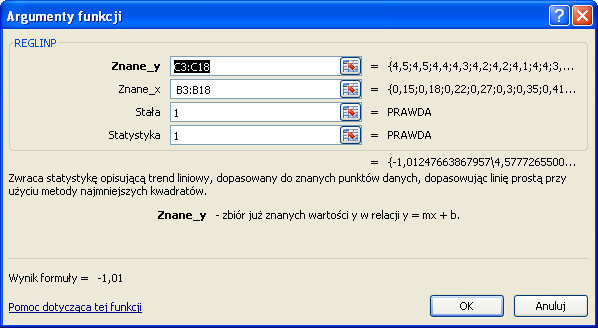 Argumenty funkcji

REGLINP

Znane_y C3:C18 = {4,5;4,5;4,4;4,3;4,2;4,2;4,1;4;4;3,...

Znane_x B3:B18 = {0,15;0,18;0,22;0,27;0,3;0,35;0,41...

Stała 1 = PRAWDA

Statystyka 1 = PRAWDA

= {-1,01247663867957\4,5777265500...

Zwraca statystykę opisującą trend liniowy, dopasowany do znanych punktów danych, dopasowując linię prostą przy użyciu metody najmniejszych kwadratów.

Znane_y - zbiór już znanych wartości y w relacji y = mx + b.

Wynik formuły = -1,01

Pomoc dotycząca tej funkcji

OK

Anuluj